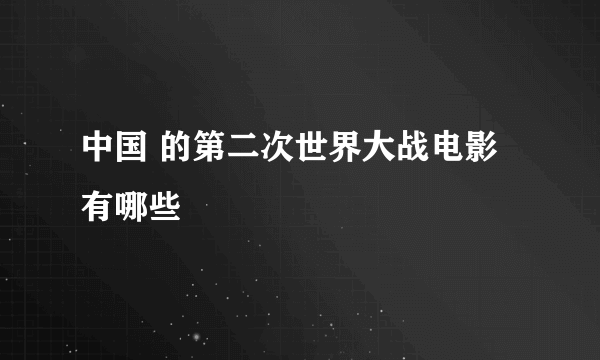 中国 的第二次世界大战电影有哪些